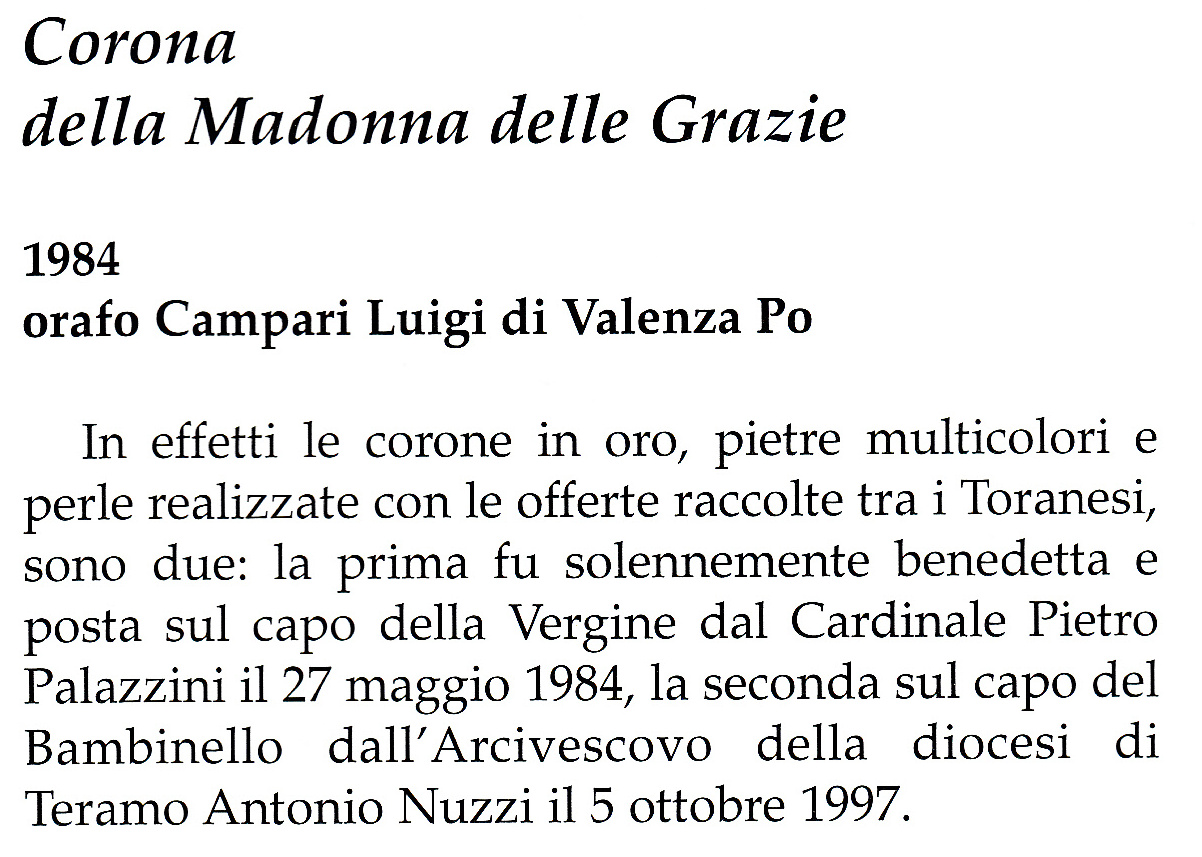 Corona
della Madonna delle Grazie

1984
orafo Campari Luigi di Valenza Po

In effetti le corone in oro, pietre multicolori e perle realizzate con le offerte raccolte tra i Toranesi, sono due: la prima fu solennemente benedetta e posta sul capo della Vergine dal Cardinale Pietro Palazzini il 27 maggio 1984, la seconda sul capo del Bambinello dall'Arcivescovo della diocesi di Teramo Antonio Nuzzi il 5 ottobre 1997.